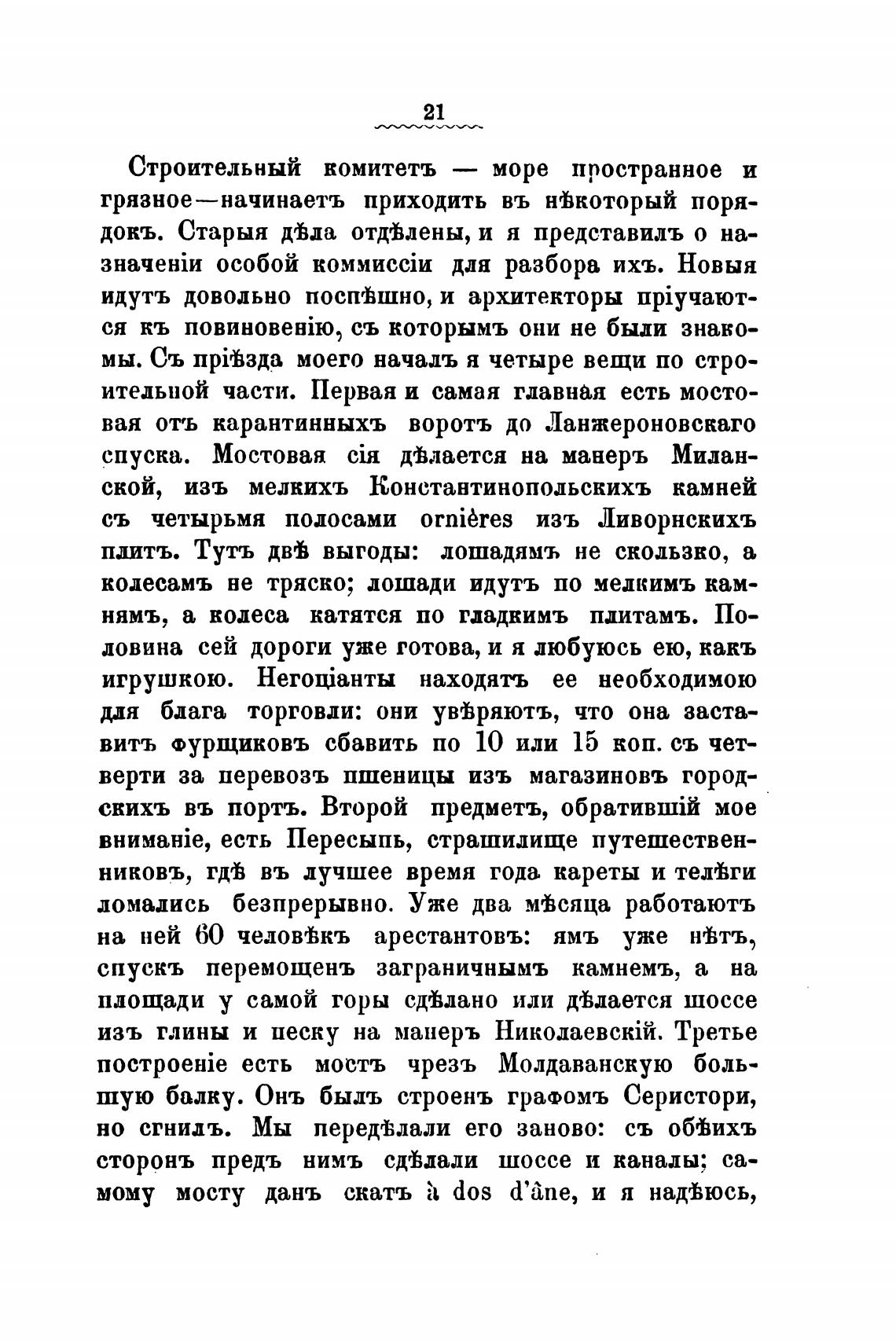 21

Строительный комитетъ — море пространное и грязное—начинаетъ приходить въ нѣкоторый порядокъ. Старыя дѣла отдѣлены, и я представилъ о назначеніи особой коммиссіи для разбора ихъ. Новыя идутъ довольно поспѣшно, и архитекторы пріучаются къ повиновенію, съ которымъ они не были знакомы. Съ пріѣзда моего началъ я четыре вещи по строительной части. Первая и самая главная есть мостовая отъ карантинныхъ воротъ до Ланжероновскаго спуска. Мостовая сія дѣлается на манеръ Миланской, изъ мелкихъ Константинопольскихъ камней съ четырьмя полосами ornières изъ Ливорнскихъ плитъ. Тутъ двѣ выгоды: лошадямъ не скользко, а колесамъ не тряско; лошади идутъ по мелкимъ камнямъ, а колеса катятся по гладкимъ плитамъ. Половина сей дороги уже готова, и я любуюсь ею, какъ игрушкою. Негоціанты находятъ ее необходимою для блага торговли: они увѣряютъ, что она заставитъ фурщиковъ сбавить по 10 или 15 коп. съ четверти за перевозъ пшеницы изъ магазиновъ городскихъ въ портъ. Второй предметъ, обратившій мое вниманіе, есть Пересыпь, страшилище путешественниковъ, гдѣ въ лучшее время года кареты и телѣги ломались безпрерывно. Уже два мѣсяца работаютъ на ней 60 человѣкъ арестантовъ: ямъ уже нѣтъ, спускъ перемощенъ заграничнымъ камнемъ, а на площади у самой горы сдѣлано или дѣлается шоссе изъ глины и песку на манеръ Николаевскій. Третье построеніе есть мостъ чрезъ Молдаванскую большую балку. Онъ былъ строенъ графомъ Серистори, но сгнилъ. Мы передѣлали его заново: съ обѣихъ сторонъ предъ нимъ сдѣлали шоссе и каналы; самому мосту данъ скатъ à dos d'âne, и я надѣюсь,